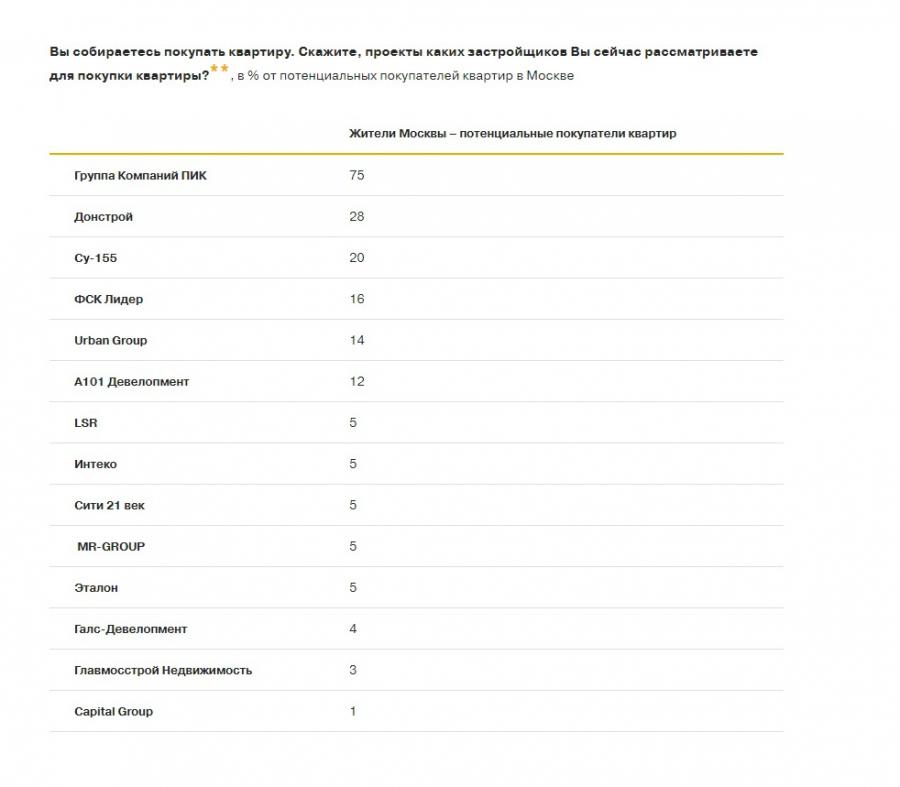 Вы собираетесь покупать квартиру. Скажите, проекты каких застройщиков Вы сейчас рассматриваете для покупки квартиры?**, в % от потенциальных покупателей квартир в Москве

| | Жители Москвы – потенциальные покупатели квартир |
|---|---|
| Группа Компаний ПИК | 75 |
| Донстрой | 28 |
| Су-155 | 20 |
| ФСК Лидер | 16 |
| Urban Group | 14 |
| А101 Девелопмент | 12 |
| LSR | 5 |
| Интеко | 5 |
| Сити 21 век | 5 |
| MR-GROUP | 5 |
| Эталон | 5 |
| Галс-Девелопмент | 4 |
| Главмосстрой Недвижимость | 3 |
| Capital Group | 1 |